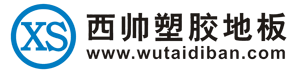 XS
西帅塑胶地板
www.wutaidiban.com